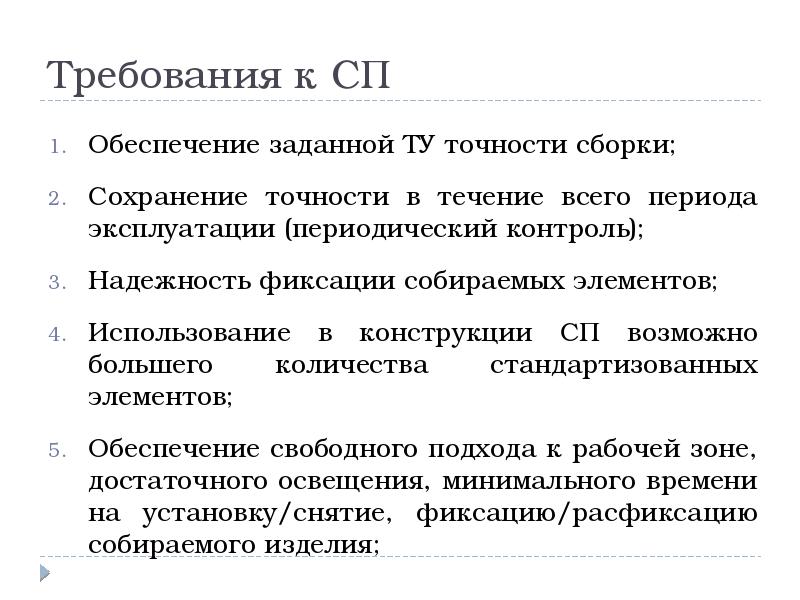 Требования к СП

1. Обеспечение заданной ТУ точности сборки;
2. Сохранение точности в течение всего периода эксплуатации (периодический контроль);
3. Надежность фиксации собираемых элементов;
4. Использование в конструкции СП возможно большего количества стандартизованных элементов;
5. Обеспечение свободного подхода к рабочей зоне, достаточного освещения, минимального времени на установку/снятие, фиксацию/расфиксацию собираемого изделия;